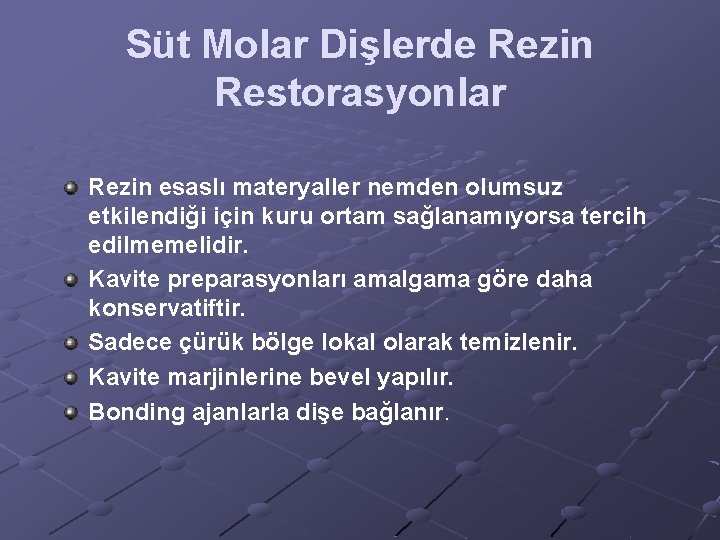 Süt Molar Dişlerde Rezin Restorasyonlar

Rezin esaslı materyaller nemden olumsuz etkilendiği için kuru ortam sağlanamıyorsa tercih edilmemelidir.

Kavite preparasyonları amalgama göre daha konservatiftir.

Sadece çürük bölge lokal olarak temizlenir.

Kavite marjinlerine bevel yapılır.

Bonding ajanlarla dişe bağlanır.